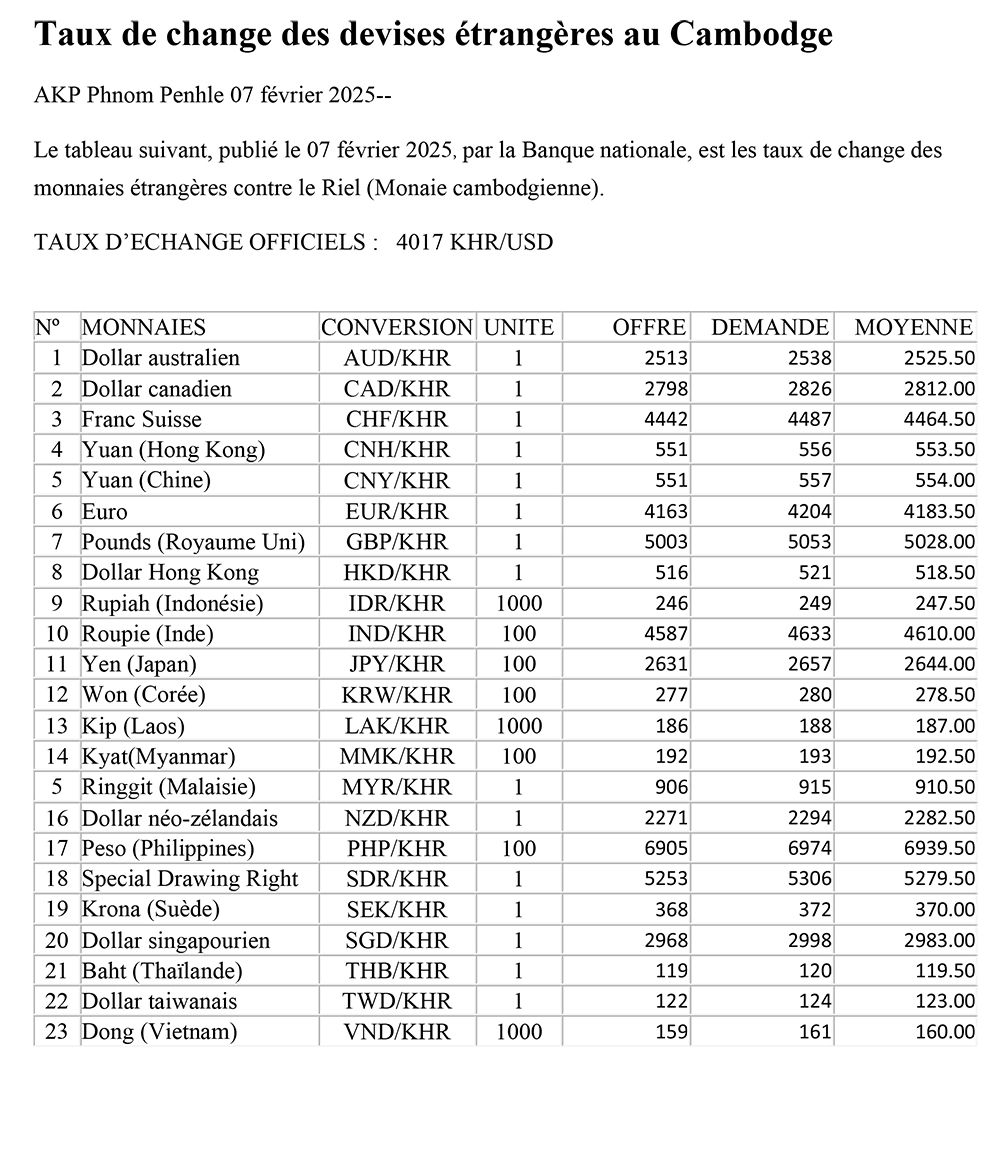 Taux de change des devises étrangères au Cambodge

AKP Phnom Penhle 07 février 2025--

Le tableau suivant, publié le 07 février 2025, par la Banque nationale, est les taux de change des monnaies étrangères contre le Riel (Monaie cambodgienne).

TAUX D'ECHANGE OFFICIELS : 4017 KHR/USD

| Nº | MONNAIES | CONVERSION | UNITE | OFFRE | DEMANDE | MOYENNE |
|---|---|---|---|---|---|---|
| 1 | Dollar australien | AUD/KHR | 1 | 2513 | 2538 | 2525.50 |
| 2 | Dollar canadien | CAD/KHR | 1 | 2798 | 2826 | 2812.00 |
| 3 | Franc Suisse | CHF/KHR | 1 | 4442 | 4487 | 4464.50 |
| 4 | Yuan (Hong Kong) | CNH/KHR | 1 | 551 | 556 | 553.50 |
| 5 | Yuan (Chine) | CNY/KHR | 1 | 551 | 557 | 554.00 |
| 6 | Euro | EUR/KHR | 1 | 4163 | 4204 | 4183.50 |
| 7 | Pounds (Royaume Uni) | GBP/KHR | 1 | 5003 | 5053 | 5028.00 |
| 8 | Dollar Hong Kong | HKD/KHR | 1 | 516 | 521 | 518.50 |
| 9 | Rupiah (Indonésie) | IDR/KHR | 1000 | 246 | 249 | 247.50 |
| 10 | Roupie (Inde) | IND/KHR | 100 | 4587 | 4633 | 4610.00 |
| 11 | Yen (Japan) | JPY/KHR | 100 | 2631 | 2657 | 2644.00 |
| 12 | Won (Corée) | KRW/KHR | 100 | 277 | 280 | 278.50 |
| 13 | Kip (Laos) | LAK/KHR | 1000 | 186 | 188 | 187.00 |
| 14 | Kyat(Myanmar) | MMK/KHR | 100 | 192 | 193 | 192.50 |
| 5 | Ringgit (Malaisie) | MYR/KHR | 1 | 906 | 915 | 910.50 |
| 16 | Dollar néo-zélandais | NZD/KHR | 1 | 2271 | 2294 | 2282.50 |
| 17 | Peso (Philippines) | PHP/KHR | 100 | 6905 | 6974 | 6939.50 |
| 18 | Special Drawing Right | SDR/KHR | 1 | 5253 | 5306 | 5279.50 |
| 19 | Krona (Suède) | SEK/KHR | 1 | 368 | 372 | 370.00 |
| 20 | Dollar singapourien | SGD/KHR | 1 | 2968 | 2998 | 2983.00 |
| 21 | Baht (Thaïlande) | THB/KHR | 1 | 119 | 120 | 119.50 |
| 22 | Dollar taiwanais | TWD/KHR | 1 | 122 | 124 | 123.00 |
| 23 | Dong (Vietnam) | VND/KHR | 1000 | 159 | 161 | 160.00 |